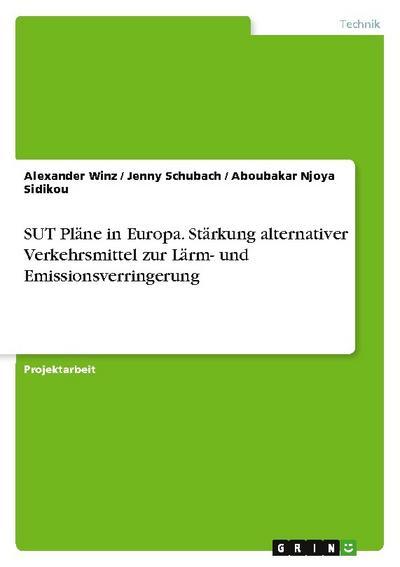 Technik

Alexander Winz / Jenny Schubach / Aboubakar Njoya Sidikou

SUT Pläne in Europa. Stärkung alternativer Verkehrsmittel zur Lärm- und Emissionsverringerung

Projektarbeit

GRIN